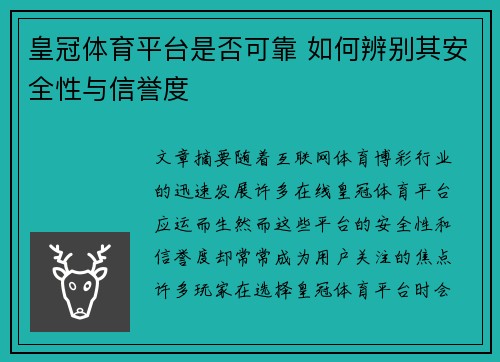 皇冠体育平台是否可靠 如何辨别其安全性与信誉度

文章摘要随着互联网体育博彩行业的迅速发展许多在线皇冠体育平台应运而生然而这些平台的安全性和信誉度却常常成为用户关注的焦点许多玩家在选择皇冠体育平台时会